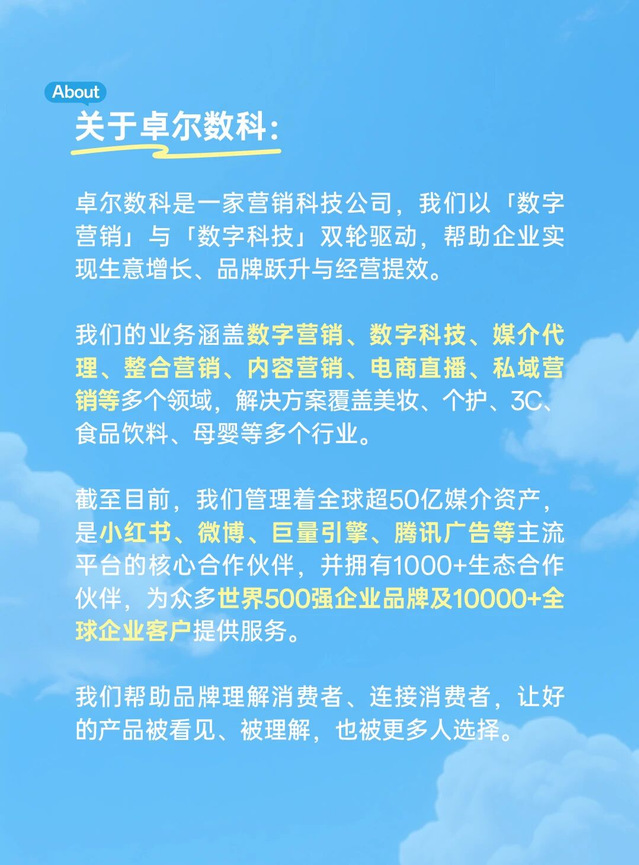 About

关于卓尔数科：

卓尔数科是一家营销科技公司，我们以「数字营销」与「数字科技」双轮驱动，帮助企业实现生意增长、品牌跃升与经营提效。

我们的业务涵盖数字营销、数字科技、媒介代理、整合营销、内容营销、电商直播、私域营销等多个领域，解决方案覆盖美妆、个护、3C、食品饮料、母婴等多个行业。

截至目前，我们管理着全球超50亿媒介资产，是小红书、微博、巨量引擎、腾讯广告等主流平台的核心合作伙伴，并拥有1000+生态合作伙伴，为众多世界500强企业品牌及10000+全球企业客户提供服务。

我们帮助品牌理解消费者、连接消费者，让好的产品被看见、被理解，也被更多人选择。